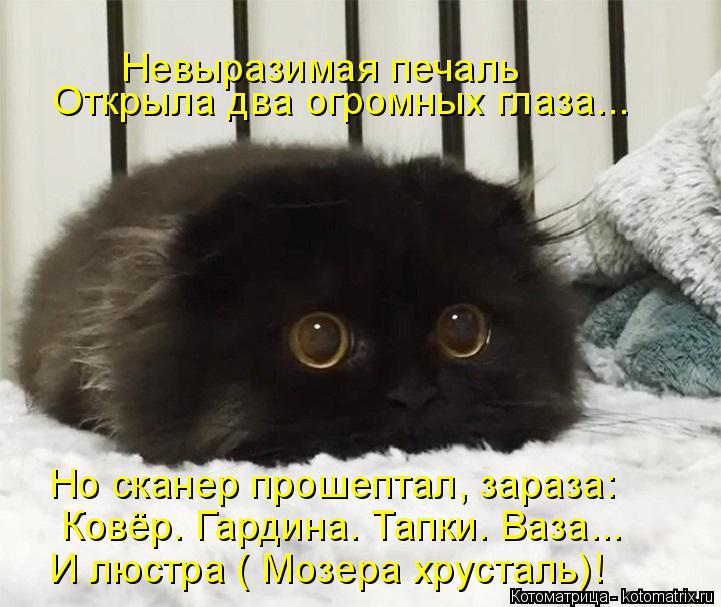 Невыразимая печаль
Открыла два огромных глаза...

Но сканер прошептал, зараза:
Ковёр. Гардина. Тапки. Ваза...
И люстра ( Мозера хрусталь)!

Котоматрица - kotomatrix.ru